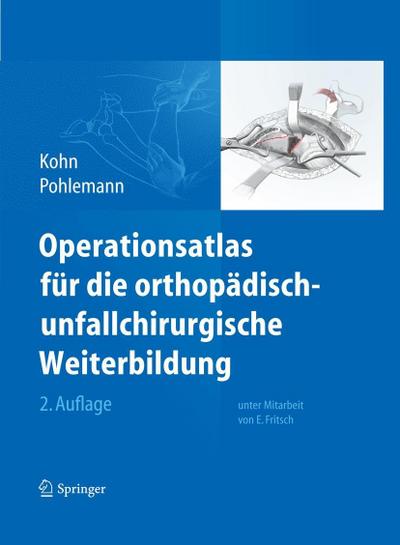 Kohn
Pohlemann

Operationsatlas für die orthopädisch-unfallchirurgische Weiterbildung

2. Auflage

unter Mitarbeit
von E. Fritsch

Springer